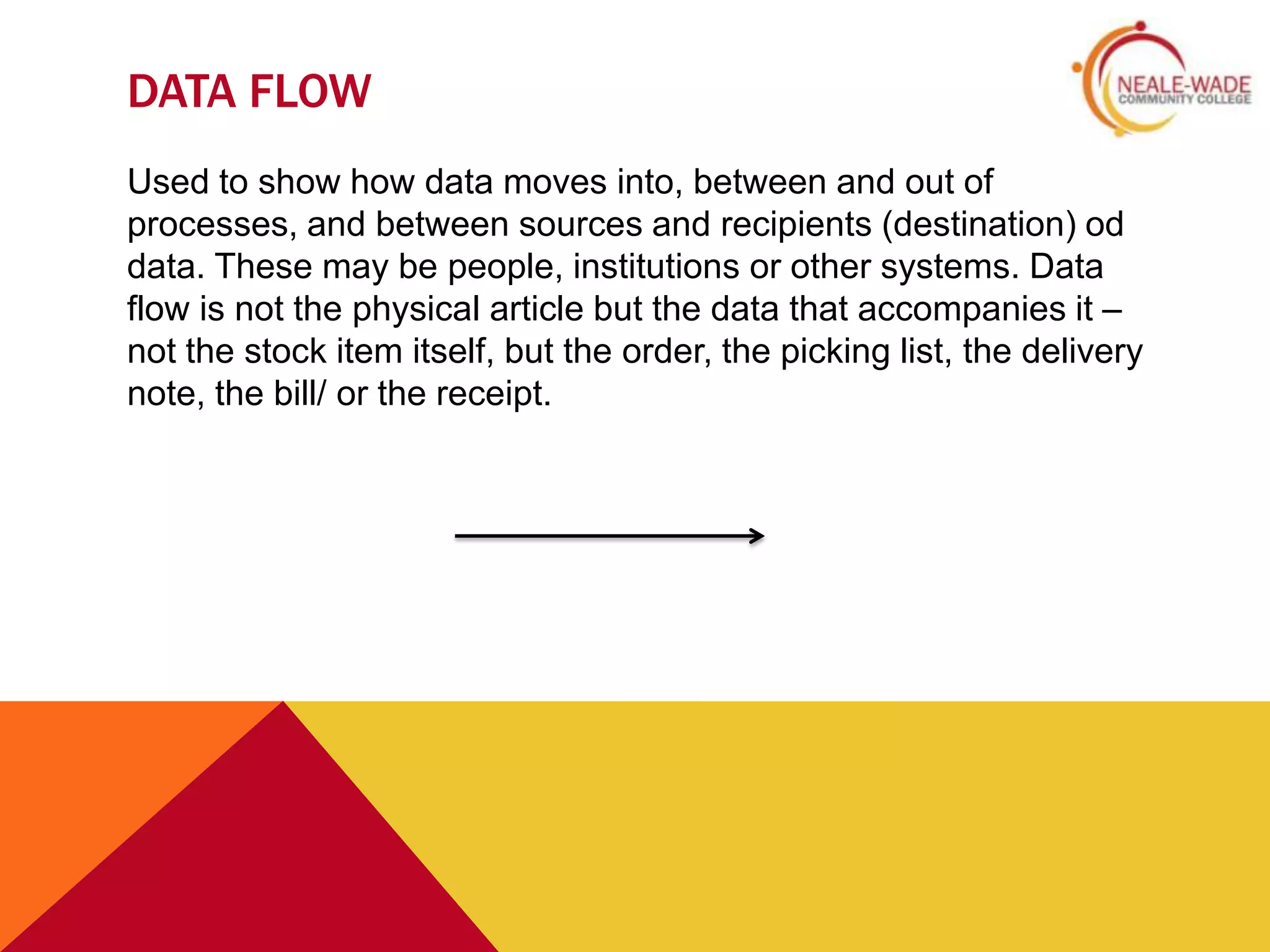 DATA FLOW

NEALE-WADE
COMMUNITY COLLEGE

Used to show how data moves into, between and out of processes, and between sources and recipients (destination) od data. These may be people, institutions or other systems. Data flow is not the physical article but the data that accompanies it – not the stock item itself, but the order, the picking list, the delivery note, the bill/ or the receipt.